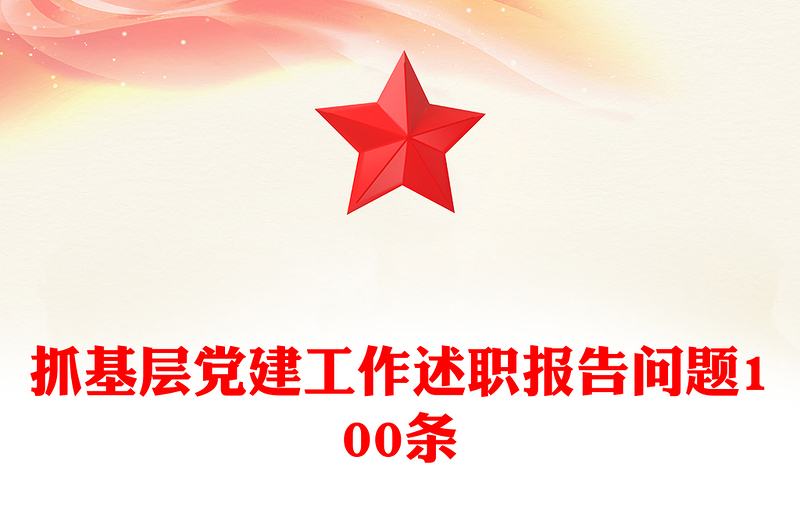 抓基层党建工作述职报告问题100条